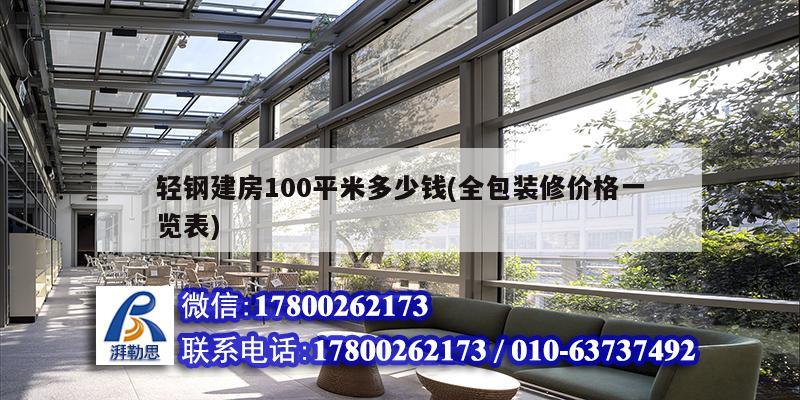 轻钢建房100平米多少钱(全包装修价格一览表)

湃勒思

微信:17800262173

联系电话:17800262173 / 010-63737492